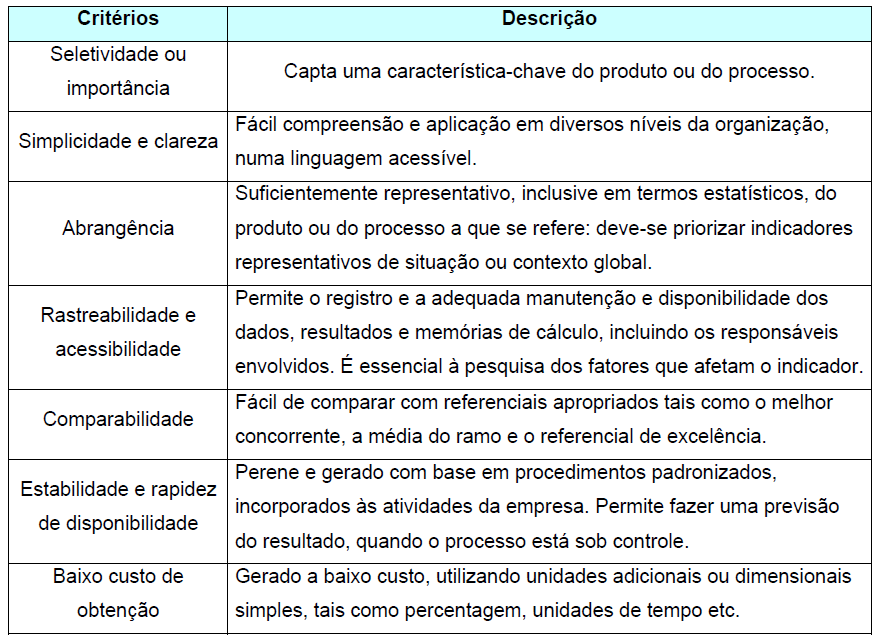 | Critérios | Descrição |
|---|---|
| Seletividade ou importância | Capta uma característica-chave do produto ou do processo. |
| Simplicidade e clareza | Fácil compreensão e aplicação em diversos níveis da organização, numa linguagem acessível. |
| Abrangência | Suficientemente representativo, inclusive em termos estatísticos, do produto ou do processo a que se refere: deve-se priorizar indicadores representativos de situação ou contexto global. |
| Rastreabilidade e acessibilidade | Permite o registro e a adequada manutenção e disponibilidade dos dados, resultados e memórias de cálculo, incluindo os responsáveis envolvidos. É essencial à pesquisa dos fatores que afetam o indicador. |
| Comparabilidade | Fácil de comparar com referenciais apropriados tais como o melhor concorrente, a média do ramo e o referencial de excelência. |
| Estabilidade e rapidez de disponibilidade | Perene e gerado com base em procedimentos padronizados, incorporados às atividades da empresa. Permite fazer uma previsão do resultado, quando o processo está sob controle. |
| Baixo custo de obtenção | Gerado a baixo custo, utilizando unidades adicionais ou dimensionais simples, tais como percentagem, unidades de tempo etc. |